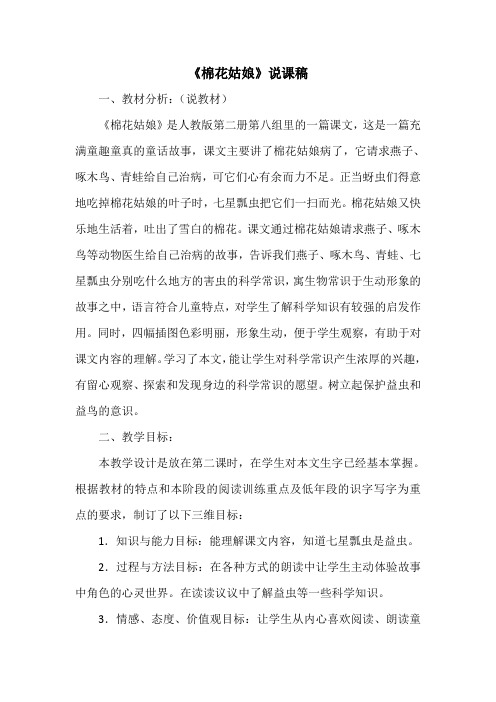 《棉花姑娘》说课稿

一、教材分析：（说教材）

《棉花姑娘》是人教版第二册第八组里的一篇课文，这是一篇充满童趣童真的童话故事，课文主要讲了棉花姑娘病了，它请求燕子、啄木鸟、青蛙给自己治病，可它们心有余而力不足。正当蚜虫们得意地吃掉棉花姑娘的叶子时，七星瓢虫把它们一扫而光。棉花姑娘又快乐地生活着，吐出了雪白的棉花。课文通过棉花姑娘请求燕子、啄木鸟等动物医生给自己治病的故事，告诉我们燕子、啄木鸟、青蛙、七星瓢虫分别吃什么地方的害虫的科学常识，寓生物常识于生动形象的故事之中，语言符合儿童特点，对学生了解科学知识有较强的启发作用。同时，四幅插图色彩明丽，形象生动，便于学生观察，有助于对课文内容的理解。学习了本文，能让学生对科学常识产生浓厚的兴趣，有留心观察、探索和发现身边的科学常识的愿望。树立起保护益虫和益鸟的意识。

二、教学目标：

本教学设计是放在第二课时，在学生对本文生字已经基本掌握。根据教材的特点和本阶段的阅读训练重点及低年段的识字写字为重点的要求，制订了以下三维目标：

1．知识与能力目标：能理解课文内容，知道七星瓢虫是益虫。

2．过程与方法目标：在各种方式的朗读中让学生主动体验故事中角色的心灵世界。在读读议议中了解益虫等一些科学知识。

3．情感、态度、价值观目标：让学生从内心喜欢阅读、朗读童